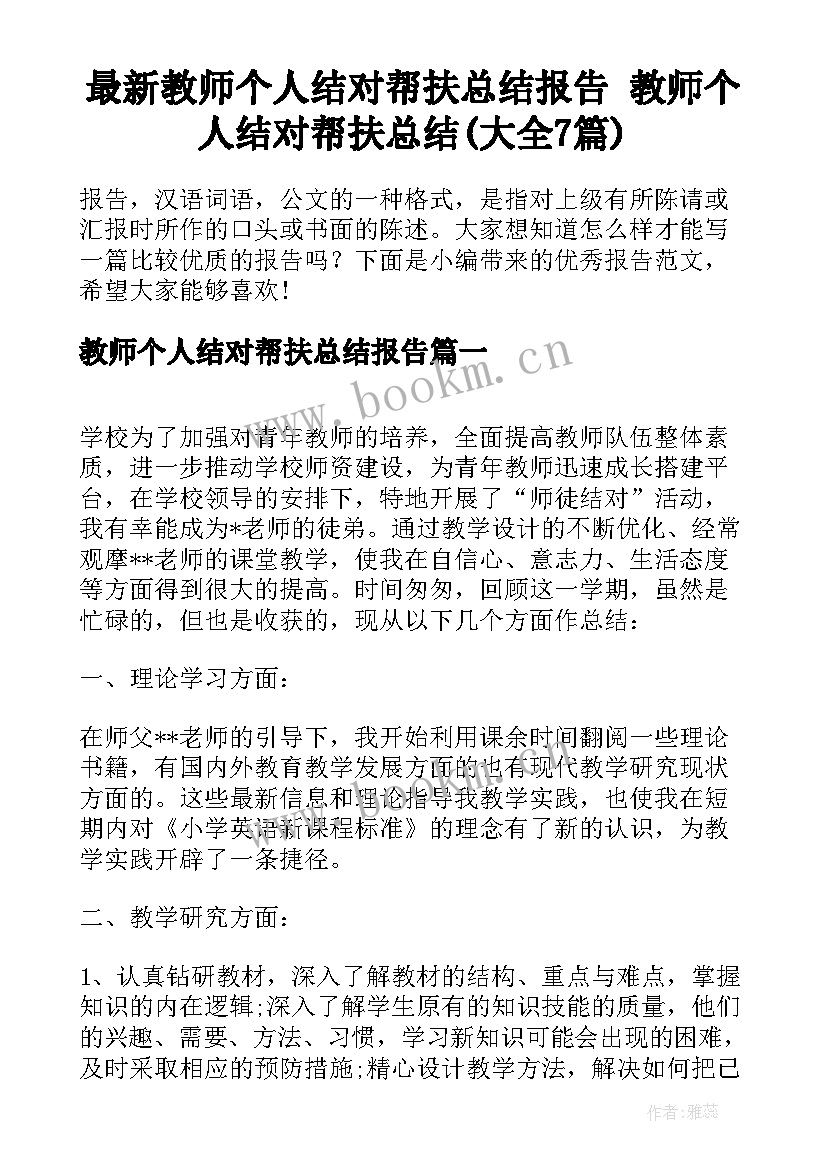 最新教师个人结对帮扶总结报告 教师个人结对帮扶总结(大全7篇)

报告，汉语词语，公文的一种格式，是指对上级有所陈请或汇报时所作的口头或书面的陈述。大家想知道怎么样才能写一篇比较优质的报告吗？下面是小编带来的优秀报告范文，希望大家能够喜欢！

教师个人结对帮扶总结报告篇一

www.bookm.cn

学校为了加强对青年教师的培养，全面提高教师队伍整体素质，进一步推动学校师资建设，为青年教师迅速成长搭建平台，在学校领导的安排下，特地开展了“师徒结对”活动，我有幸能成为*老师的徒弟。通过教学设计的不断优化、经常观摩**老师的课堂教学，使我在自信心、意志力、生活态度等方面得到很大的提高。时间匆匆，回顾这一学期，虽然是忙碌的，但也是收获的，现从以下几个方面作总结：

一、理论学习方面：

在师父**老师的引导下，我开始利用课余时间翻阅一些理论书籍，有国内外教育教学发展方面的也有现代教学研究现状方面的。这些最新信息和理论指导我教学实践，也使我在短期内对《小学英语新课程标准》的理念有了新的认识，为教学实践开辟了一条捷径。

二、教学研究方面：

1、认真钻研教材，深入了解教材的结构、重点与难点，掌握知识的内在逻辑;深入了解学生原有的知识技能的质量，他们的兴趣、需要、方法、习惯，学习新知识可能会出现的困难，及时采取相应的预防措施;精心设计教学方法，解决如何把已

作者：雅蕊